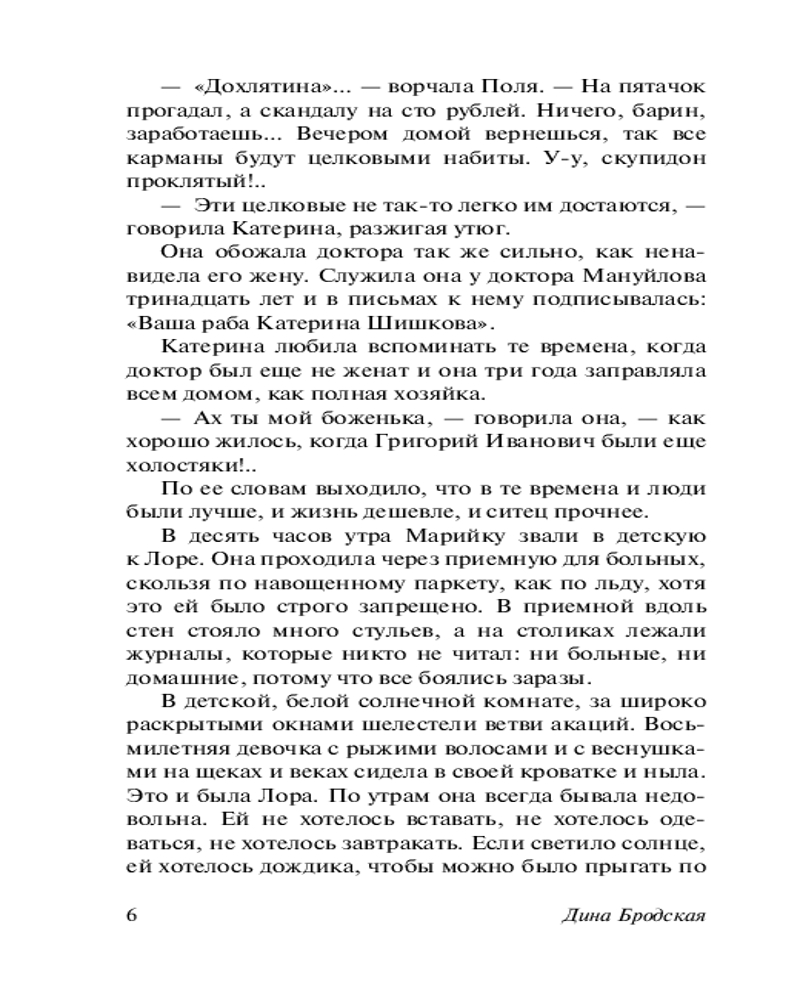 — «Дохлятина»... — ворчала Поля. — На пятачок прогадал, а скандалу на сто рублей. Ничего, барин, заработаешь... Вечером домой вернешься, так все карманы будут целковыми набиты. У-у, скупидон проклятый!..

— Эти целковые не так-то легко им достаются, — говорила Катерина, разжигая утюг.

Она обожала доктора так же сильно, как ненавидела его жену. Служила она у доктора Мануйлова тринадцать лет и в письмах к нему подписывалась: «Ваша раба Катерина Шишкова».

Катерина любила вспоминать те времена, когда доктор был еще не женат и она три года заправляла всем домом, как полная хозяйка.

— Ах ты мой боженька, — говорила она, — как хорошо жилось, когда Григорий Иванович были еще холостяки!..

По ее словам выходило, что в те времена и люди были лучше, и жизнь дешевле, и ситец прочнее.

В десять часов утра Марийку звали в детскую к Лоре. Она проходила через приемную для больных, скользя по навощенному паркету, как по льду, хотя это ей было строго запрещено. В приемной вдоль стен стояло много стульев, а на столиках лежали журналы, которые никто не читал: ни больные, ни домашние, потому что все боялись заразы.

В детской, белой солнечной комнате, за широко раскрытыми окнами шелестели ветви акаций. Восьмилетняя девочка с рыжими волосами и с веснушками на щеках и веках сидела в своей кроватке и ныла. Это и была Лора. По утрам она всегда бывала недовольна. Ей не хотелось вставать, не хотелось одеваться, не хотелось завтракать. Если светило солнце, ей хотелось дождика, чтобы можно было прыгать по

6 Дина Бродская